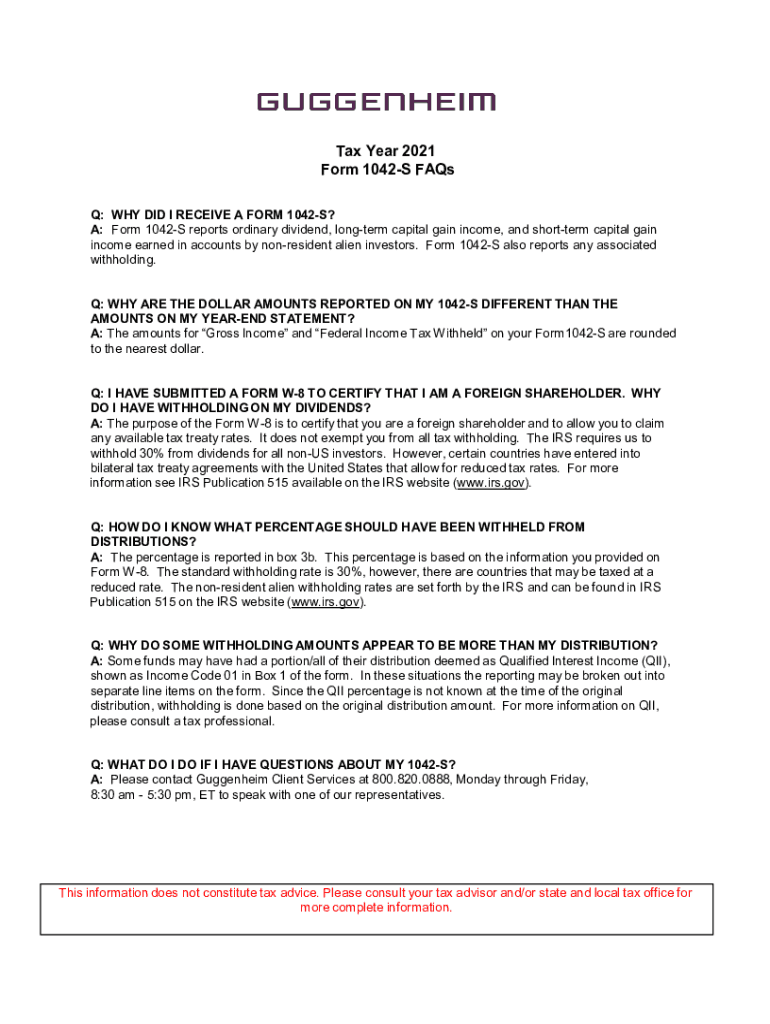 GUGGENHEIM

Tax Year 2021
Form 1042-S FAQs

Q: WHY DID I RECEIVE A FORM 1042-S?
A: Form 1042-S reports ordinary dividend, long-term capital gain income, and short-term capital gain income earned in accounts by non-resident alien investors. Form 1042-S also reports any associated withholding.

Q: WHY ARE THE DOLLAR AMOUNTS REPORTED ON MY 1042-S DIFFERENT THAN THE AMOUNTS ON MY YEAR-END STATEMENT?
A: The amounts for "Gross Income" and "Federal Income Tax Withheld" on your Form1042-S are rounded to the nearest dollar.

Q: I HAVE SUBMITTED A FORM W-8 TO CERTIFY THAT I AM A FOREIGN SHAREHOLDER. WHY DO I HAVE WITHHOLDING ON MY DIVIDENDS?
A: The purpose of the Form W-8 is to certify that you are a foreign shareholder and to allow you to claim any available tax treaty rates. It does not exempt you from all tax withholding. The IRS requires us to withhold 30% from dividends for all non-US investors. However, certain countries have entered into bilateral tax treaty agreements with the United States that allow for reduced tax rates. For more information see IRS Publication 515 available on the IRS website (www.irs.gov).

Q: HOW DO I KNOW WHAT PERCENTAGE SHOULD HAVE BEEN WITHHELD FROM DISTRIBUTIONS?
A: The percentage is reported in box 3b. This percentage is based on the information you provided on Form W-8. The standard withholding rate is 30%, however, there are countries that may be taxed at a reduced rate. The non-resident alien withholding rates are set forth by the IRS and can be found in IRS Publication 515 on the IRS website (www.irs.gov).

Q: WHY DO SOME WITHHOLDING AMOUNTS APPEAR TO BE MORE THAN MY DISTRIBUTION?
A: Some funds may have had a portion/all of their distribution deemed as Qualified Interest Income (QII), shown as Income Code 01 in Box 1 of the form. In these situations the reporting may be broken out into separate line items on the form. Since the QII percentage is not known at the time of the original distribution, withholding is done based on the original distribution amount. For more information on QII, please consult a tax professional.

Q: WHAT DO I DO IF I HAVE QUESTIONS ABOUT MY 1042-S?
A: Please contact Guggenheim Client Services at 800.820.0888, Monday through Friday, 8:30 am - 5:30 pm, ET to speak with one of our representatives.

This information does not constitute tax advice. Please consult your tax advisor and/or state and local tax office for more complete information.